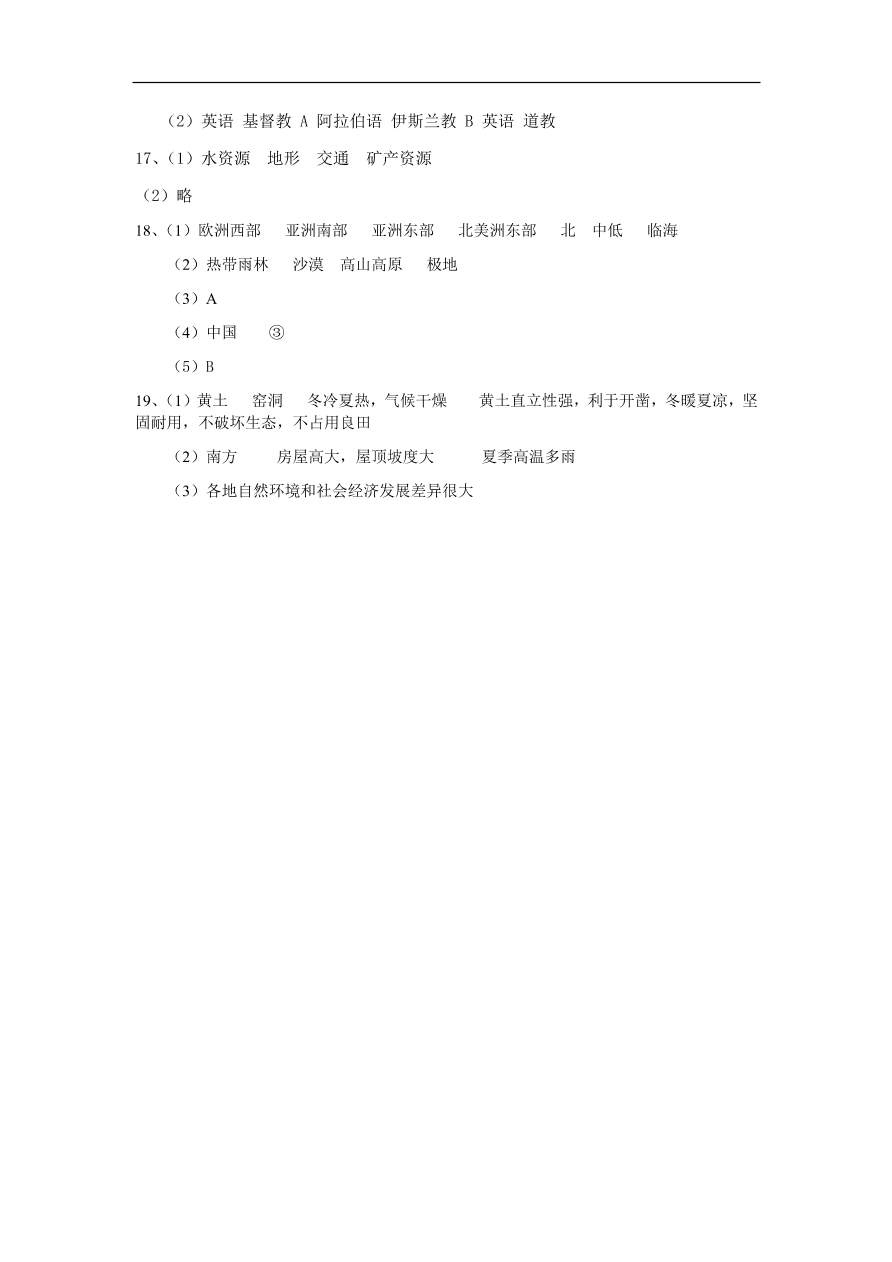 （2）英语 基督教 A 阿拉伯语 伊斯兰教 B 英语 道教

17、（1）水资源 地形 交通 矿产资源

（2）略

18、（1）欧洲西部 亚洲南部 亚洲东部 北美洲东部 北 中低 临海

（2）热带雨林 沙漠 高山高原 极地

（3）A

（4）中国 ③

（5）B

19、（1）黄土 窑洞 冬冷夏热，气候干燥 黄土直立性强，利于开凿，冬暖夏凉，坚固耐用，不破坏生态，不占用良田

（2）南方 房屋高大，屋顶坡度大 夏季高温多雨

（3）各地自然环境和社会经济发展差异很大